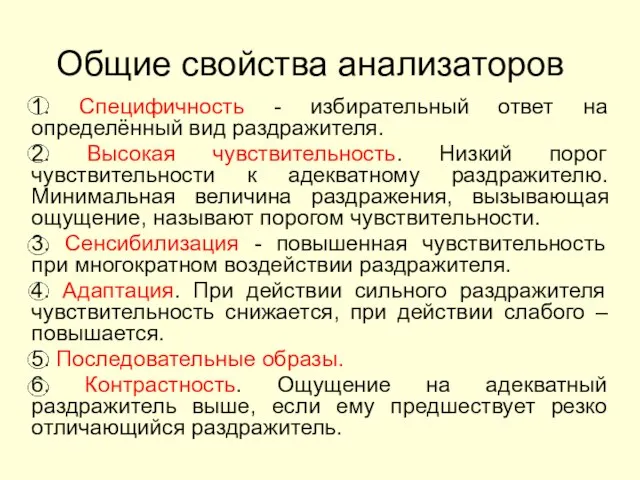 Общие свойства анализаторов

1. Специфичность - избирательный ответ на определённый вид раздражителя.

2. Высокая чувствительность. Низкий порог чувствительности к адекватному раздражителю. Минимальная величина раздражения, вызывающая ощущение, называют порогом чувствительности.

3. Сенсибилизация - повышенная чувствительность при многократном воздействии раздражителя.

4. Адаптация. При действии сильного раздражителя чувствительность снижается, при действии слабого – повышается.

5. Последовательные образы.

6. Контрастность. Ощущение на адекватный раздражитель выше, если ему предшествует резко отличающийся раздражитель.